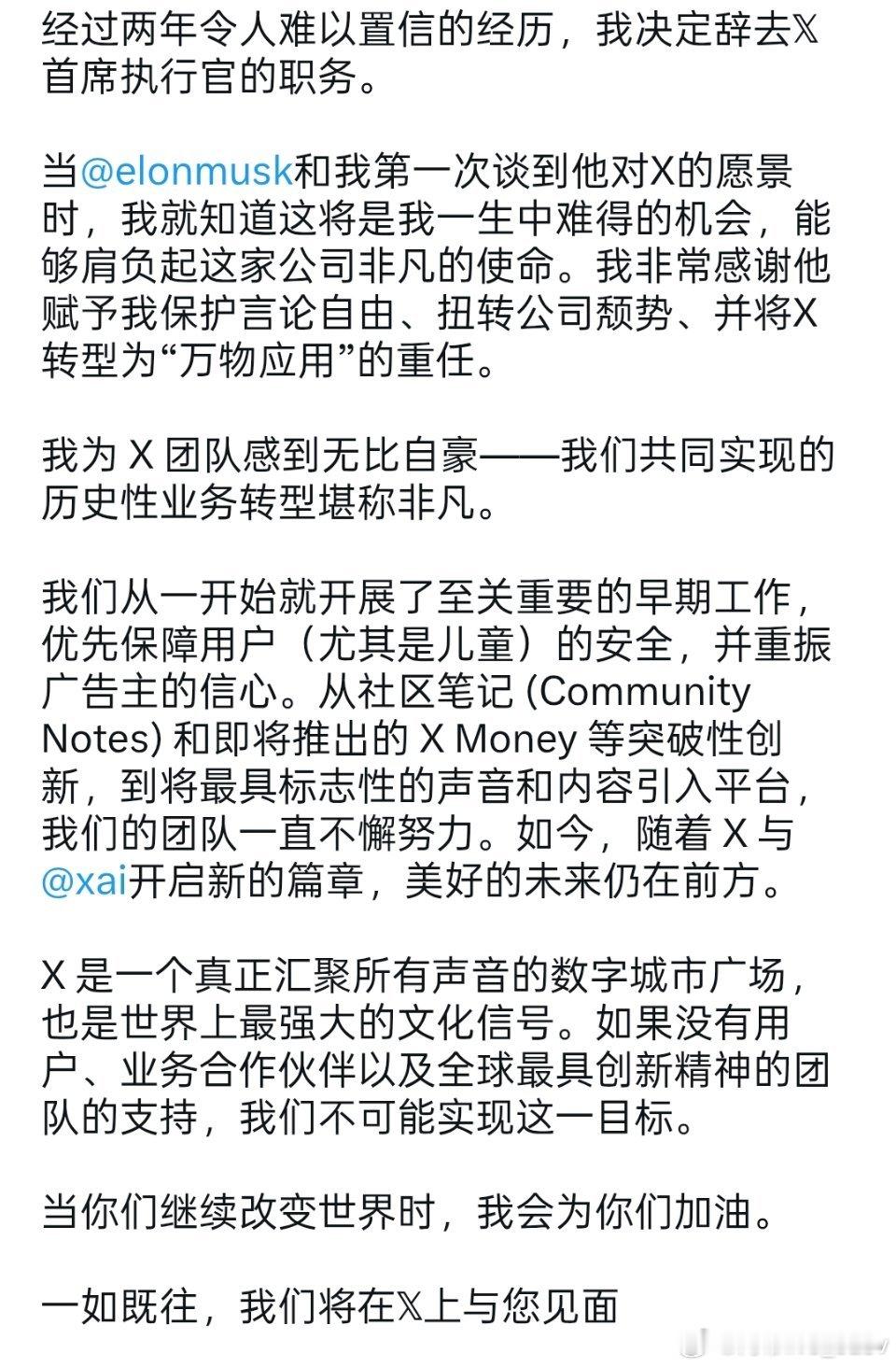 经过两年令人难以置信的经历，我决定辞去𝕏首席执行官的职务。

当@elonmusk和我第一次谈到他对X的愿景时，我就知道这将是我一生中难得的机会，能够肩负起这家公司非凡的使命。我非常感谢他赋予我保护言论自由、扭转公司颓势、并将X转型为“万物应用”的重任。

我为 X 团队感到无比自豪——我们共同实现的历史性业务转型堪称非凡。

我们从一开始就开展了至关重要的早期工作，优先保障用户（尤其是儿童）的安全，并重振广告主的信心。从社区笔记 (Community Notes) 和即将推出的 X Money 等突破性创新，到将最具标志性的声音和内容引入平台，我们的团队一直不懈努力。如今，随着 X 与@xai开启新的篇章，美好的未来仍在前方。

X 是一个真正汇聚所有声音的数字城市广场，也是世界上最强大的文化信号。如果没有用户、业务合作伙伴以及全球最具创新精神的团队的支持，我们不可能实现这一目标。

当你们继续改变世界时，我会为你们加油。

一如既往，我们将在𝕏上与您见面